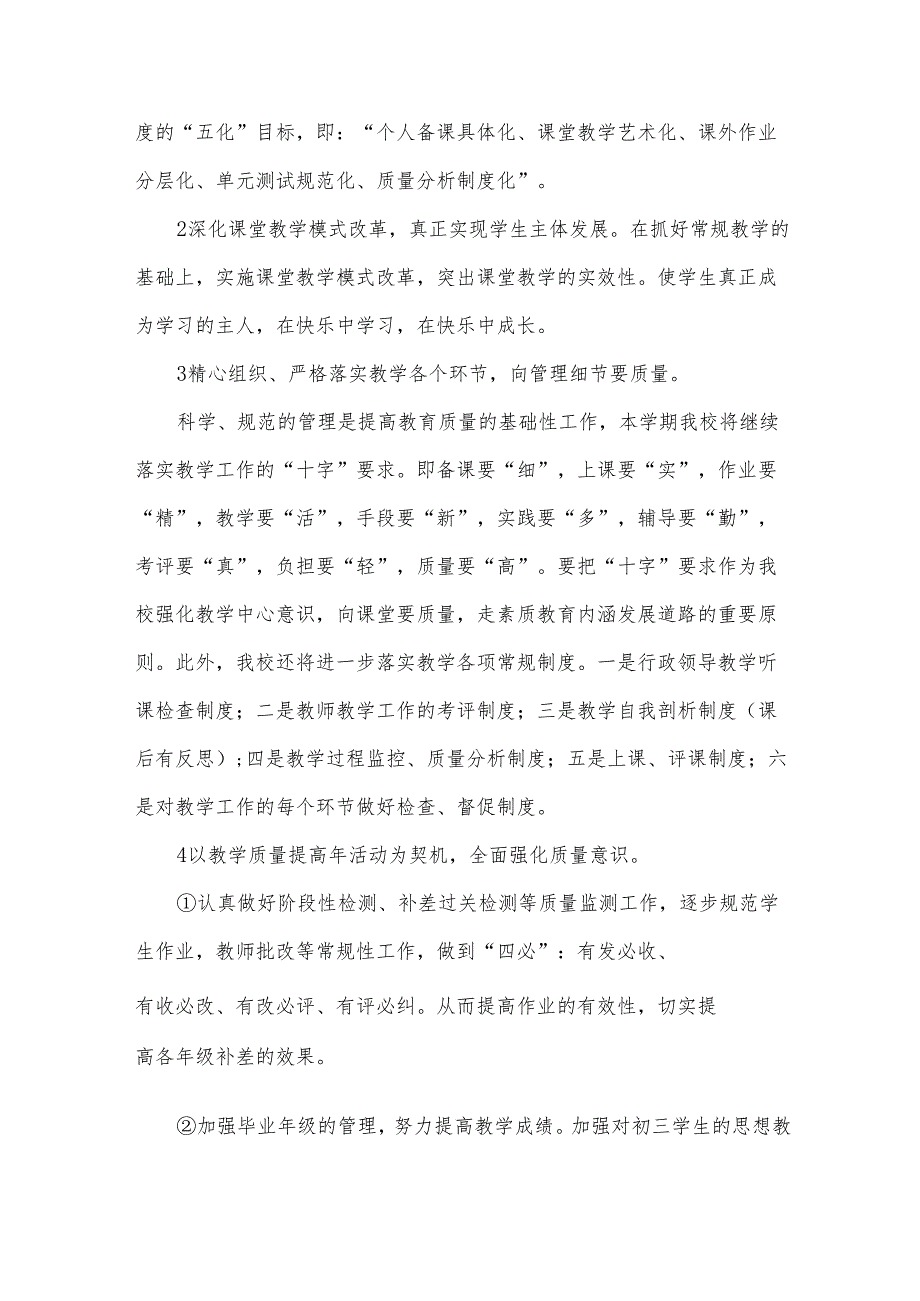 度的“五化”目标，即：“个人备课具体化、课堂教学艺术化、课外作业分层化、单元测试规范化、质量分析制度化”。

2深化课堂教学模式改革，真正实现学生主体发展。在抓好常规教学的基础上，实施课堂教学模式改革，突出课堂教学的实效性。使学生真正成为学习的主人，在快乐中学习，在快乐中成长。

3精心组织、严格落实教学各个环节，向管理细节要质量。

科学、规范的管理是提高教育质量的基础性工作，本学期我校将继续落实教学工作的“十字”要求。即备课要“细”，上课要“实”，作业要“精”，教学要“活”，手段要“新”，实践要“多”，辅导要“勤”，考评要“真”，负担要“轻”，质量要“高”。要把“十字”要求作为我校强化教学中心意识，向课堂要质量，走素质教育内涵发展道路的重要原则。此外，我校还将进一步落实教学各项常规制度。一是行政领导教学听课检查制度；二是教师教学工作的考评制度；三是教学自我剖析制度（课后有反思）；四是教学过程监控、质量分析制度；五是上课、评课制度；六是对教学工作的每个环节做好检查、督促制度。

4以教学质量提高年活动为契机，全面强化质量意识。

①认真做好阶段性检测、补差过关检测等质量监测工作，逐步规范学生作业，教师批改等常规性工作，做到“四必”：有发必收、有收必改、有改必评、有评必纠。从而提高作业的有效性，切实提高各年级补差的效果。

②加强毕业年级的管理，努力提高教学成绩。加强对初三学生的思想教